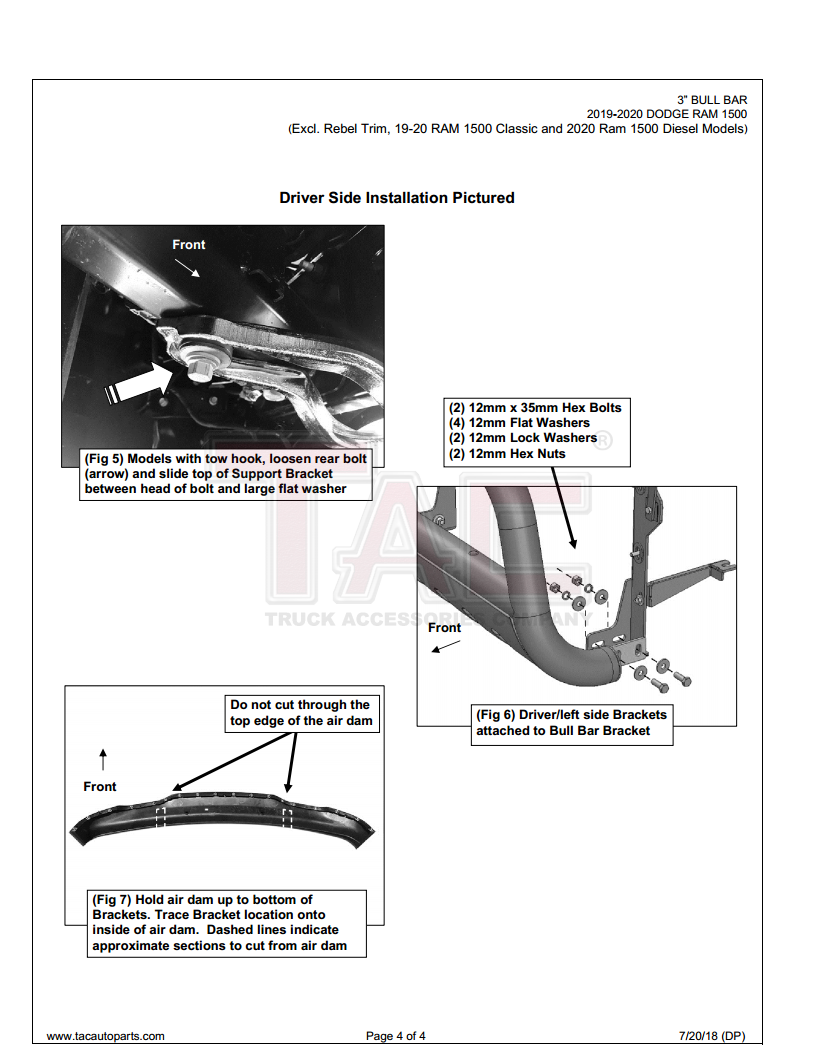 3" BULL BAR
2019-2020 DODGE RAM 1500
(Excl. Rebel Trim, 19-20 RAM 1500 Classic and 2020 Ram 1500 Diesel Models)

Driver Side Installation Pictured

Front

(Fig 5) Models with tow hook, loosen rear bolt (arrow) and slide top of Support Bracket between head of bolt and large flat washer

(2) 12mm x 35mm Hex Bolts
(4) 12mm Flat Washers
(2) 12mm Lock Washers
(2) 12mm Hex Nuts

TAC
TRUCK ACCESSORIES COMPANY

Front

(Fig 6) Driver/left side Brackets attached to Bull Bar Bracket

Do not cut through the top edge of the air dam

Front

(Fig 7) Hold air dam up to bottom of Brackets. Trace Bracket location onto inside of air dam. Dashed lines indicate approximate sections to cut from air dam

www.tacautoparts.com Page 4 of 4 7/20/18 (DP)